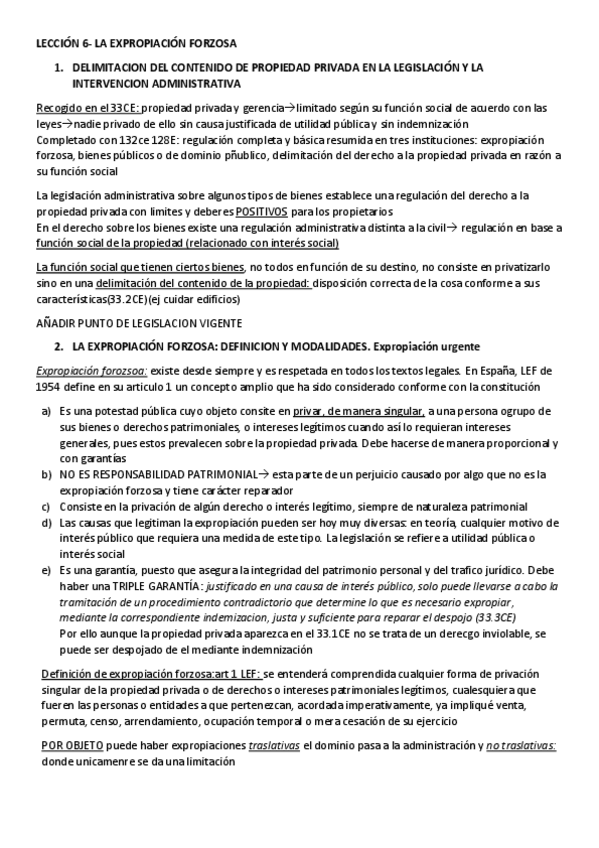 LECCIÓN 6- LA EXPROPIACIÓN FORZOSA

1. DELIMITACION DEL CONTENIDO DE PROPIEDAD PRIVADA EN LA LEGISLACIÓN Y LA INTERVENCION ADMINISTRATIVA

Recogido en el 33CE: propiedad privada y gerencia→limitado según su función social de acuerdo con las leyes→nadie privado de ello sin causa justificada de utilidad pública y sin indemnización
Completado con 132ce 128E: regulación completa y básica resumida en tres instituciones: expropiación forzosa, bienes públicos o de dominio pñublico, delimitación del derecho a la propiedad privada en razón a su función social

La legislación administrativa sobre algunos tipos de bienes establece una regulación del derecho a la propiedad privada con limites y deberes POSITIVOS para los propietarios
En el derecho sobre los bienes existe una regulación administrativa distinta a la civil→ regulación en base a función social de la propiedad (relacionado con interés social)

La función social que tienen ciertos bienes, no todos en función de su destino, no consiste en privatizarlo sino en una delimitación del contenido de la propiedad: disposición correcta de la cosa conforme a sus características(33.2CE)(ej cuidar edificios)

AÑADIR PUNTO DE LEGISLACION VIGENTE

2. LA EXPROPIACIÓN FORZOSA: DEFINICION Y MODALIDADES. Expropiación urgente

Expropiación forozsoa: existe desde siempre y es respetada en todos los textos legales. En España, LEF de 1954 define en su articulo 1 un concepto amplio que ha sido considerado conforme con la constitución

a) Es una potestad pública cuyo objeto consite en privar, de manera singular, a una persona ogrupo de sus bienes o derechos patrimoniales, o intereses legítimos cuando así lo requieran intereses generales, pues estos prevalecen sobre la propiedad privada. Debe hacerse de manera proporcional y con garantías
b) NO ES RESPONSABILIDAD PATRIMONIAL→ esta parte de un perjuicio causado por algo que no es la expropiación forzosa y tiene carácter reparador
c) Consiste en la privación de algún derecho o interés legítimo, siempre de naturaleza patrimonial
d) Las causas que legitiman la expropiación pueden ser hoy muy diversas: en teoría, cualquier motivo de interés público que requiera una medida de este tipo. La legislación se refiere a utilidad pública o interés social
e) Es una garantía, puesto que asegura la integridad del patrimonio personal y del trafico jurídico. Debe haber una TRIPLE GARANTÍA: justificado en una causa de interés público, solo puede llevarse a cabo la tramitación de un procedimiento contradictorio que determine lo que es necesario expropiar, mediante la correspondiente indemizacion, justa y suficiente para reparar el despojo (33.3CE)
Por ello aunque la propiedad privada aparezca en el 33.1CE no se trata de un derecgo inviolable, se puede ser despojado de el mediante indemnización

Definición de expropiación forzosa:art 1 LEF: se entenderá comprendida cualquier forma de privación singular de la propiedad privada o de derechos o intereses patrimoniales legítimos, cualesquiera que fueren las personas o entidades a que pertenezcan, acordada imperativamente, ya impliqué venta, permuta, censo, arrendamiento, ocupación temporal o mera cesación de su ejercicio

POR OBJETO puede haber expropiaciones traslativas el dominio pasa a la administración y no traslativas: donde unicamenre se da una limitación